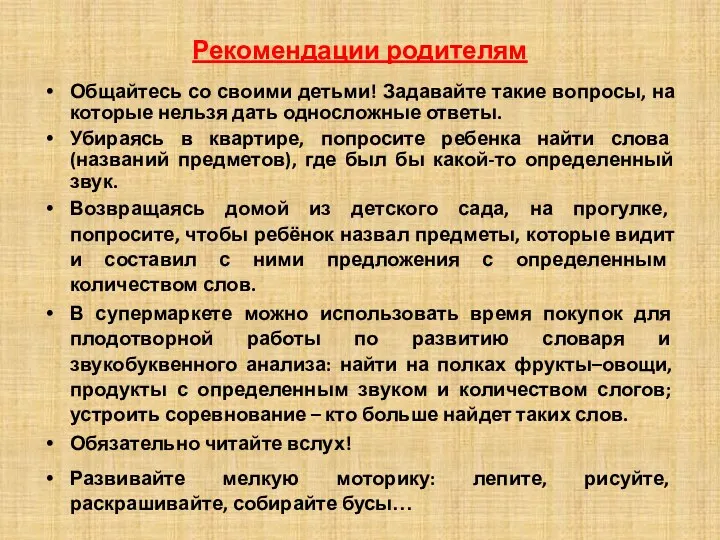 Рекомендации родителям

• Общайтесь со своими детьми! Задавайте такие вопросы, на которые нельзя дать односложные ответы.

• Убираясь в квартире, попросите ребенка найти слова (названий предметов), где был бы какой-то определенный звук.

• Возвращаясь домой из детского сада, на прогулке, попросите, чтобы ребёнок назвал предметы, которые видит и составил с ними предложения с определенным количеством слов.

• В супермаркете можно использовать время покупок для плодотворной работы по развитию словаря и звукобуквенного анализа: найти на полках фрукты–овощи, продукты с определенным звуком и количеством слогов; устроить соревнование – кто больше найдет таких слов.

• Обязательно читайте вслух!

• Развивайте мелкую моторику: лепите, рисуйте, раскрашивайте, собирайте бусы…